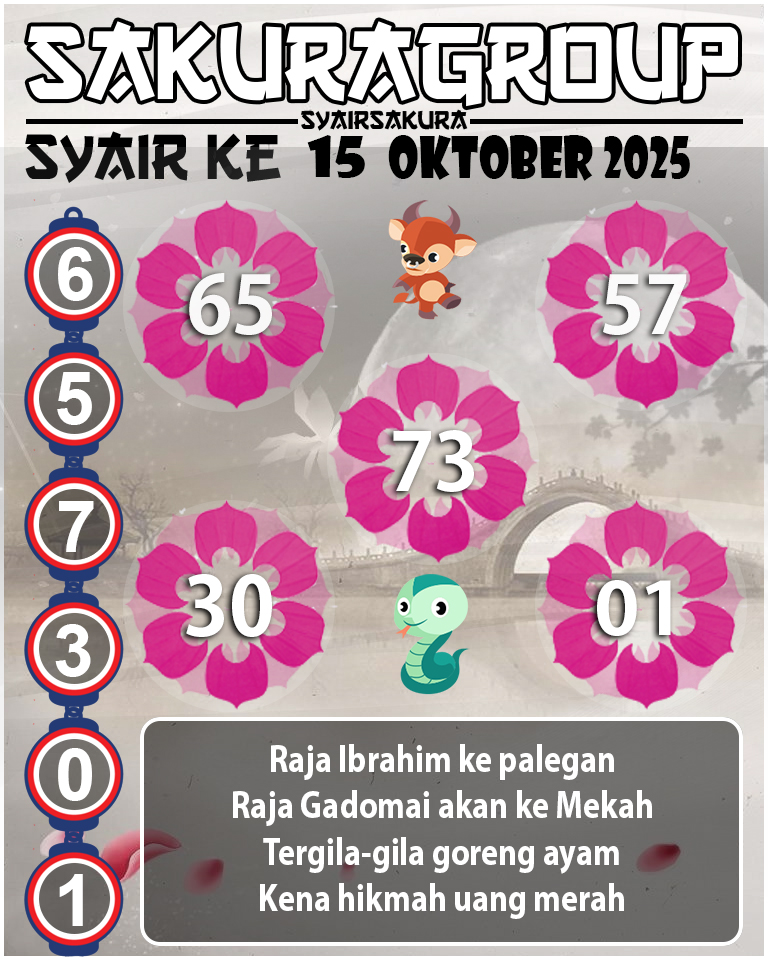 SAKURAGROUP
SYAIRSAKURA
SYAIR KE 15 OKTOBER 2025

6
5
7
3
0
1

65
57
73
30
01

Raja Ibrahim ke palegan
Raja Gadomai akan ke Mekah
Tergila-gila goreng ayam
Kena hikmah uang merah